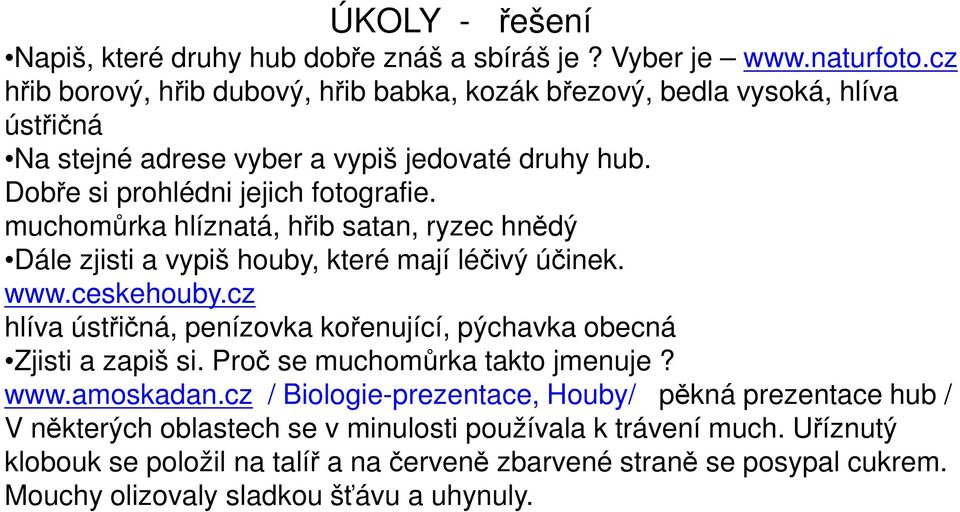 ÚKOLY - řešení

•Napiš, které druhy hub dobře znáš a sbíráš je ? Vyber je – www.naturfoto.cz
hřib borový, hřib dubový, hřib babka, kozák březový, bedla vysoká, hlíva ústřičná

•Na stejné adrese vyber a vypiš jedovaté druhy hub. Dobře si prohlédni jejich fotografie.
muchomůrka hlíznatá, hřib satan, ryzec hnědý

•Dále zjisti a vypiš houby, které mají léčivý účinek. www.ceskehouby.cz
hlíva ústřičná, penízovka kořenující, pýchavka obecná

•Zjisti a zapiš si. Proč se muchomůrka takto jmenuje ?
www.amoskadan.cz / Biologie-prezentace, Houby/ pěkná prezentace hub /
V některých oblastech se v minulosti používala k trávení much. Uříznutý klobouk se položil na talíř a na červeně zbarvené straně se posypal cukrem. Mouchy olizovaly sladkou šťávu a uhynuly.